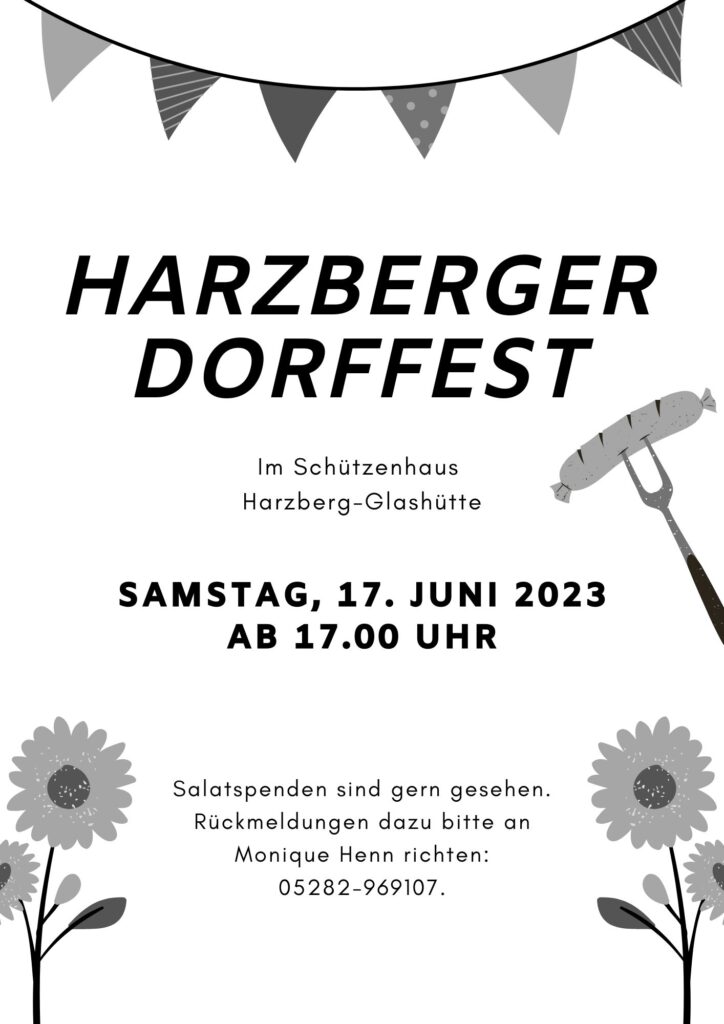 HARZBERGER DORFFEST

Im Schützenhaus Harzberg-Glashütte

SAMSTAG, 17. JUNI 2023 AB 17.00 UHR

Salatspenden sind gern gesehen. Rückmeldungen dazu bitte an Monique Henn richten: 05282-969107.